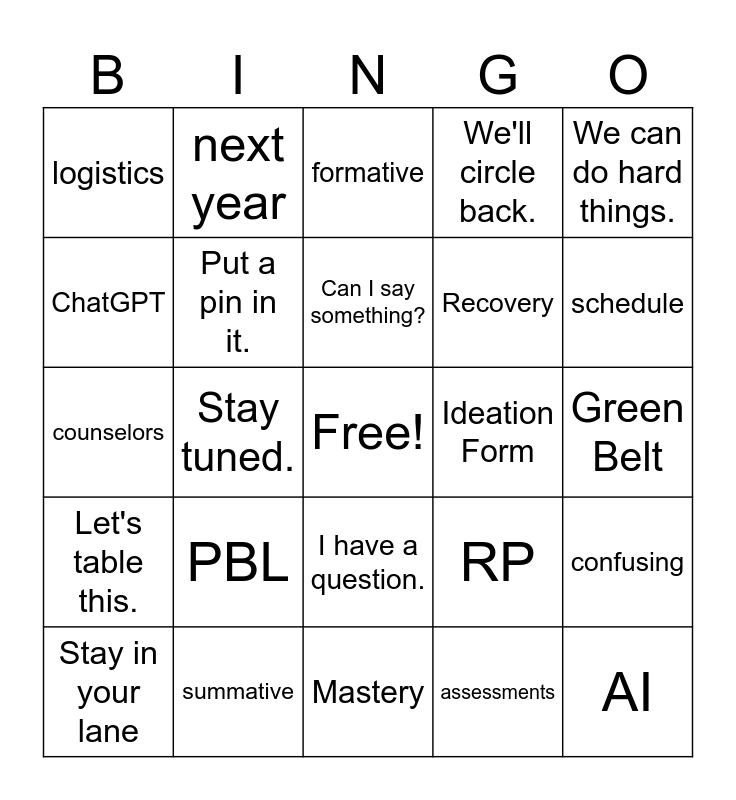 | B | I | N | G | O |
|---|---|---|---|---|
| logistics | next year | formative | We'll circle back. | We can do hard things. |
| ChatGPT | Put a pin in it. | Can I say something? | Recovery | schedule |
| counselors | Stay tuned. | Free! | Ideation Form | Green Belt |
| Let's table this. | PBL | I have a question. | RP | confusing |
| Stay in your lane | summative | Mastery | assessments | AI |